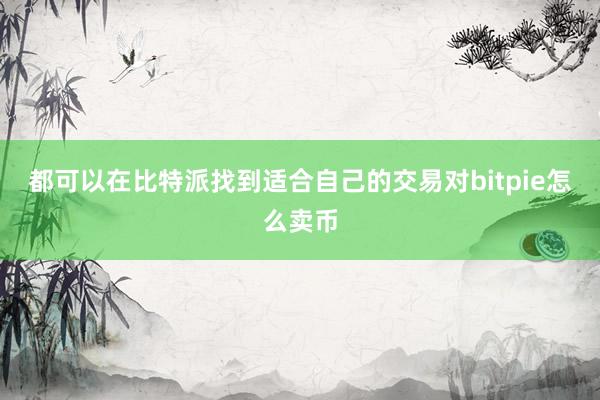 都可以在比特派找到适合自己的交易对bitpie怎么卖币